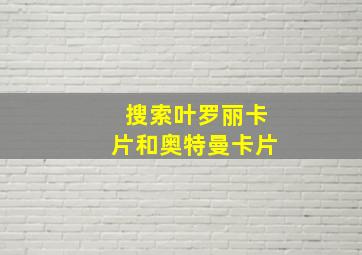 搜索叶罗丽卡片和奥特曼卡片